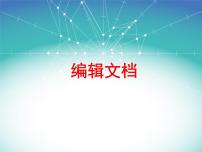 编辑文档